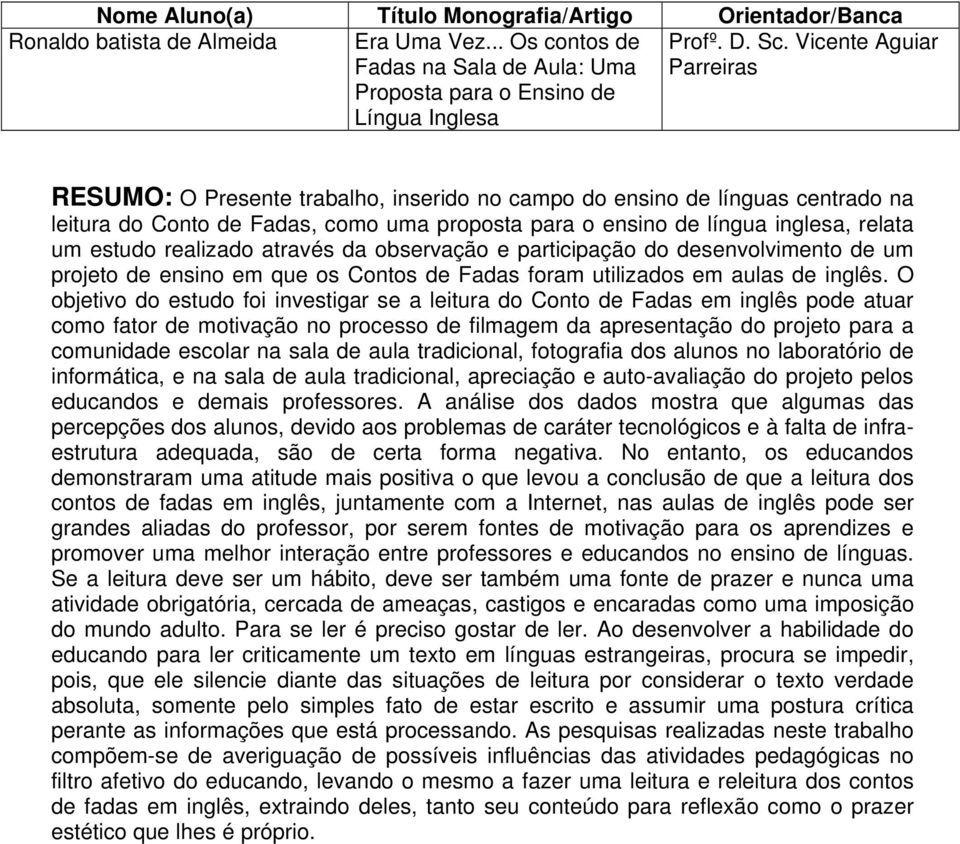 | Nome Aluno(a) | Título Monografia/Artigo | Orientador/Banca |
|---|---|---|
| Ronaldo batista de Almeida | Era Uma Vez... Os contos de Fadas na Sala de Aula: Uma Proposta para o Ensino de Língua Inglesa | Profº. D. Sc. Vicente Aguiar Parreiras |

RESUMO: O Presente trabalho, inserido no campo do ensino de línguas centrado na leitura do Conto de Fadas, como uma proposta para o ensino de língua inglesa, relata um estudo realizado através da observação e participação do desenvolvimento de um projeto de ensino em que os Contos de Fadas foram utilizados em aulas de inglês. O objetivo do estudo foi investigar se a leitura do Conto de Fadas em inglês pode atuar como fator de motivação no processo de filmagem da apresentação do projeto para a comunidade escolar na sala de aula tradicional, fotografia dos alunos no laboratório de informática, e na sala de aula tradicional, apreciação e auto-avaliação do projeto pelos educandos e demais professores. A análise dos dados mostra que algumas das percepções dos alunos, devido aos problemas de caráter tecnológicos e à falta de infra-estrutura adequada, são de certa forma negativa. No entanto, os educandos demonstraram uma atitude mais positiva o que levou a conclusão de que a leitura dos contos de fadas em inglês, juntamente com a Internet, nas aulas de inglês pode ser grandes aliadas do professor, por serem fontes de motivação para os aprendizes e promover uma melhor interação entre professores e educandos no ensino de línguas. Se a leitura deve ser um hábito, deve ser também uma fonte de prazer e nunca uma atividade obrigatória, cercada de ameaças, castigos e encaradas como uma imposição do mundo adulto. Para se ler é preciso gostar de ler. Ao desenvolver a habilidade do educando para ler criticamente um texto em línguas estrangeiras, procura se impedir, pois, que ele silencie diante das situações de leitura por considerar o texto verdade absoluta, somente pelo simples fato de estar escrito e assumir uma postura crítica perante as informações que está processando. As pesquisas realizadas neste trabalho compõem-se de averiguação de possíveis influências das atividades pedagógicas no filtro afetivo do educando, levando o mesmo a fazer uma leitura e releitura dos contos de fadas em inglês, extraindo deles, tanto seu conteúdo para reflexão como o prazer estético que lhes é próprio.